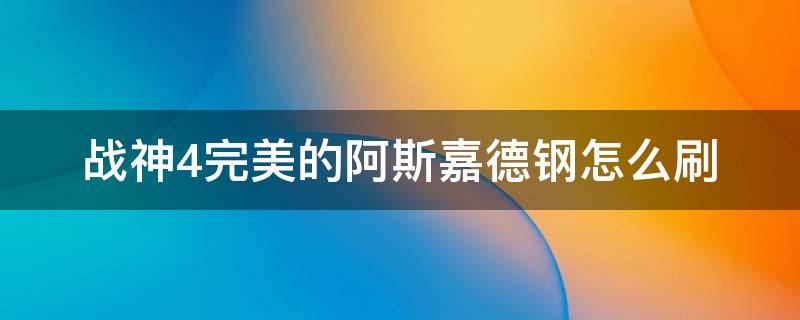 战神4完美的阿斯嘉德钢怎么刷